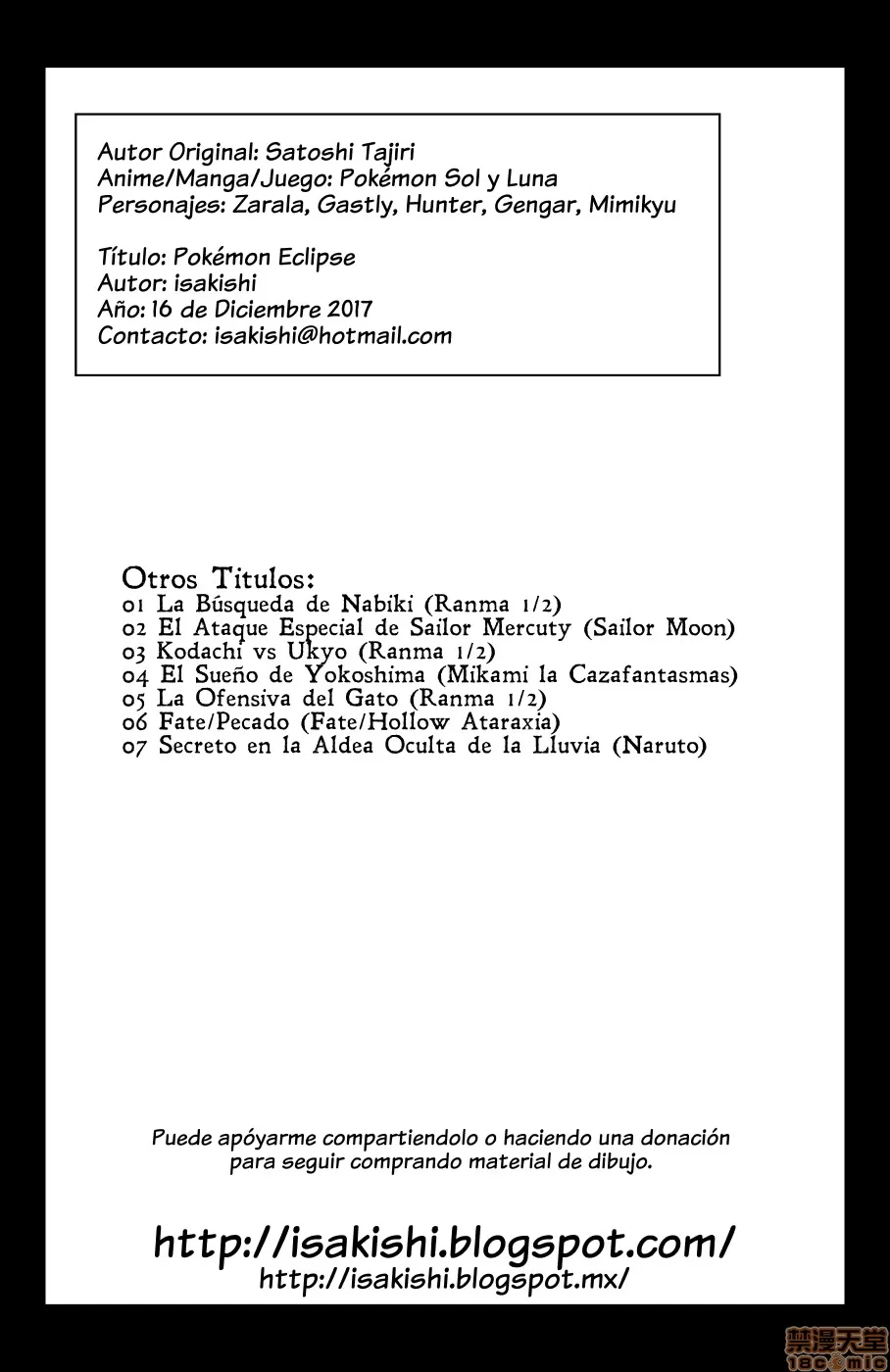 Autor Original: Satoshi Tajiri
Anime/Manga/Juego: Pokémon Sol y Luna
Personajes: Zarala, Gastly, Hunter, Gengar, Mimikyu

Título: Pokémon Eclipse
Autor: isakishi
Año: 16 de Diciembre 2017
Contacto: isakishi@hotmail.com

Otros Titulos:
01 La Búsqueda de Nabiki (Ranma 1/2)
02 El Ataque Especial de Sailor Mercuty (Sailor Moon)
03 Kodachi vs Ukyo (Ranma 1/2)
04 El Sueño de Yokoshima (Mikami la Cazafantasmas)
05 La Ofensiva del Gato (Ranma 1/2)
06 Fate/Pecado (Fate/Hollow Ataraxia)
07 Secreto en la Aldea Oculta de la Lluvia (Naruto)

Puede apóyarme compartiendolo o haciendo una donación para seguir comprando material de dibujo.

http://isakishi.blogspot.com/
http://isakishi.blogspot.mx/

禁漫天堂
18comic